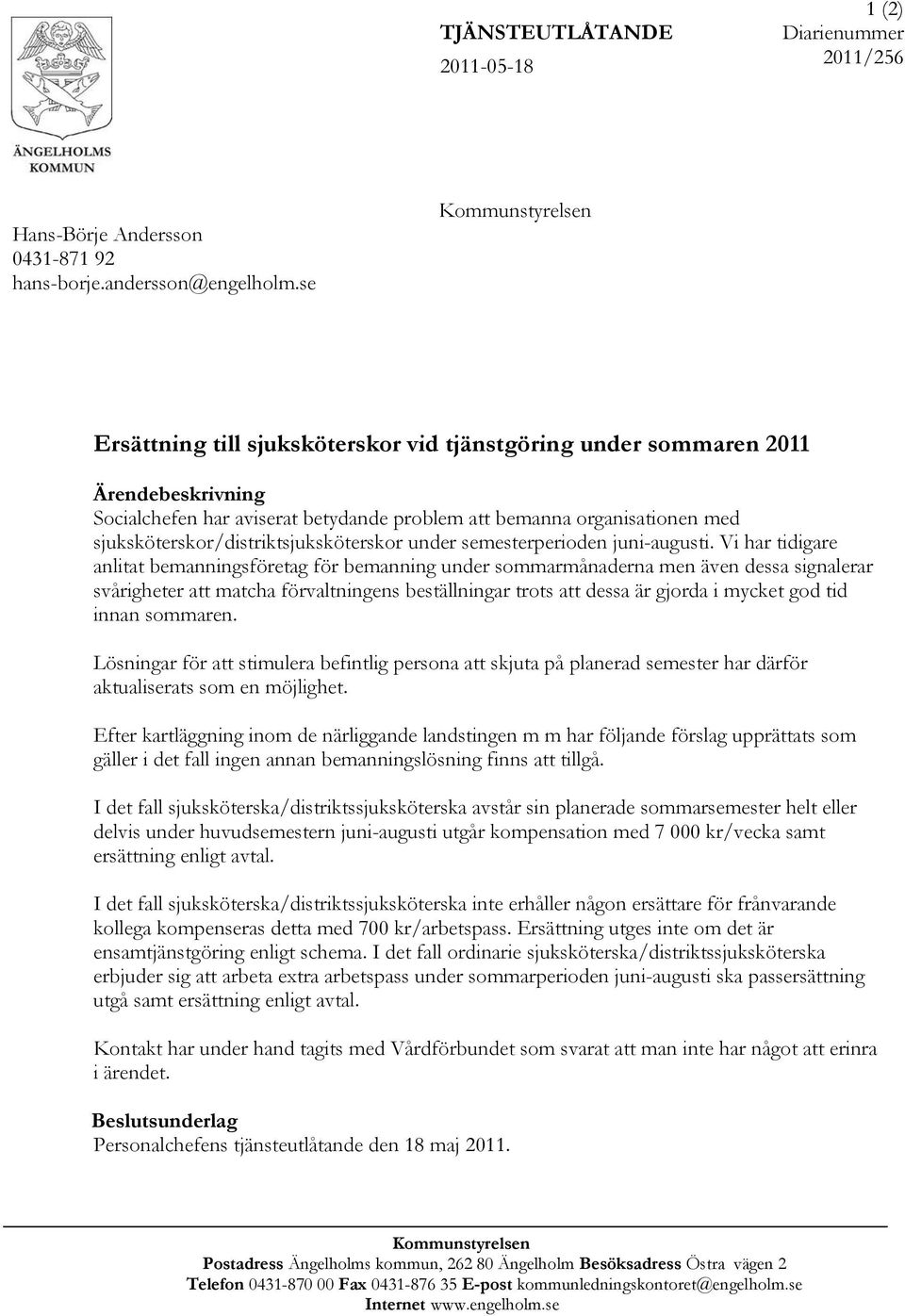 ÄNGELHOLMS KOMMUN

TJÄNSTEUTLÅTANDE
2011-05-18

1 (2)
Diarienummer
2011/256

Hans-Börje Andersson
0431-871 92
hans-borje.andersson@engelholm.se

Kommunstyrelsen

Ersättning till sjuksköterskor vid tjänstgöring under sommaren 2011

Ärendebeskrivning
Socialchefen har aviserat betydande problem att bemanna organisationen med sjuksköterskor/distriktsjuksköterskor under semesterperioden juni-augusti. Vi har tidigare anlitat bemanningsföretag för bemanning under sommarmånaderna men även dessa signalerar svårigheter att matcha förvaltningens beställningar trots att dessa är gjorda i mycket god tid innan sommaren.

Lösningar för att stimulera befintlig persona att skjuta på planerad semester har därför aktualiserats som en möjlighet.

Efter kartläggning inom de närliggande landstingen m m har följande förslag upprättats som gäller i det fall ingen annan bemanningslösning finns att tillgå.

I det fall sjuksköterska/distriktssjuksköterska avstår sin planerade sommarsemester helt eller delvis under huvudsemestern juni-augusti utgår kompensation med 7 000 kr/vecka samt ersättning enligt avtal.

I det fall sjuksköterska/distriktssjuksköterska inte erhåller någon ersättare för frånvarande kollega kompenseras detta med 700 kr/arbetspass. Ersättning utges inte om det är ensamtjänstgöring enligt schema. I det fall ordinarie sjuksköterska/distriktssjuksköterska erbjuder sig att arbeta extra arbetspass under sommarperioden juni-augusti ska passersättning utgå samt ersättning enligt avtal.

Kontakt har under hand tagits med Vårdförbundet som svarat att man inte har något att erinra i ärendet.

Beslutsunderlag
Personalchefens tjänsteutlåtande den 18 maj 2011.

Kommunstyrelsen
Postadress Ängelholms kommun, 262 80 Ängelholm Besöksadress Östra vägen 2
Telefon 0431-870 00 Fax 0431-876 35 E-post kommunledningskontoret@engelholm.se
Internet www.engelholm.se